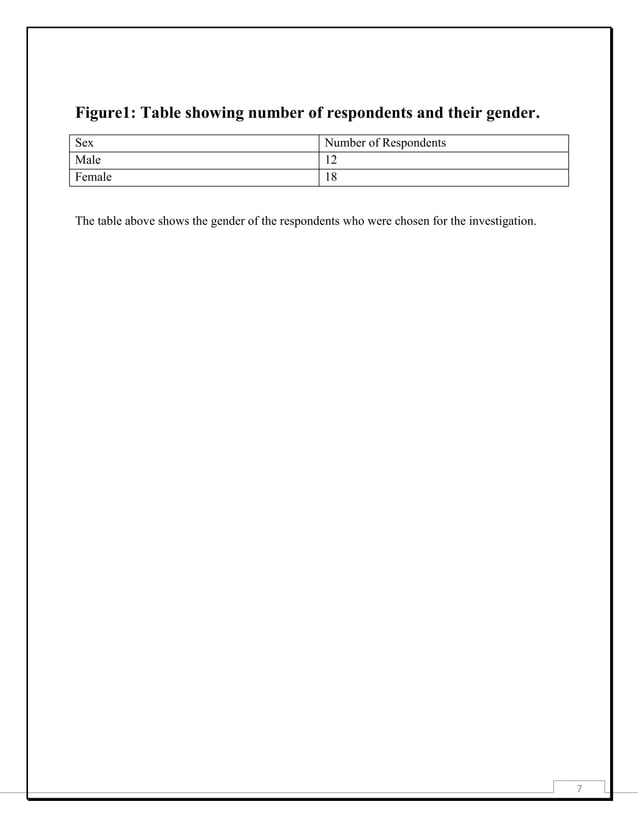 Figure1: Table showing number of respondents and their gender.

| Sex | Number of Respondents |
|---|---|
| Male | 12 |
| Female | 18 |

The table above shows the gender of the respondents who were chosen for the investigation.

7